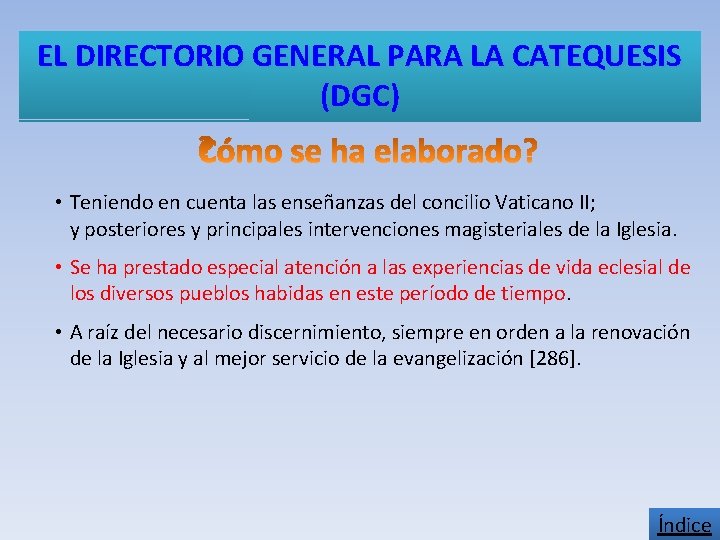 EL DIRECTORIO GENERAL PARA LA CATEQUESIS (DGC)

¿Cómo se ha elaborado?

• Teniendo en cuenta las enseñanzas del concilio Vaticano II; y posteriores y principales intervenciones magisteriales de la Iglesia.

• Se ha prestado especial atención a las experiencias de vida eclesial de los diversos pueblos habidas en este período de tiempo.

• A raíz del necesario discernimiento, siempre en orden a la renovación de la Iglesia y al mejor servicio de la evangelización [286].

Índice